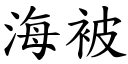 海被